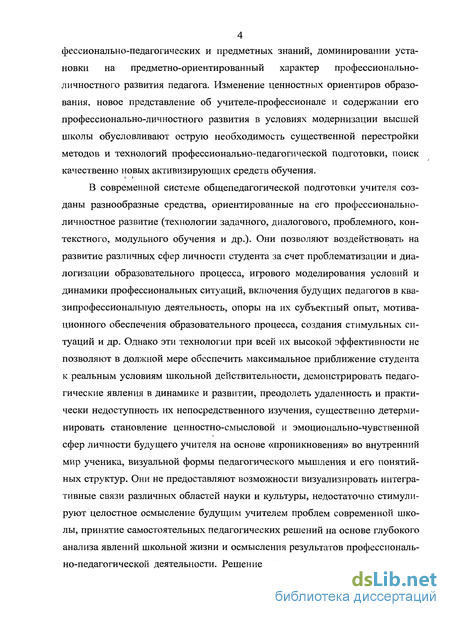 4

фессионально-педагогических и предметных знаний, доминировании установки на предметно-ориентированный характер профессионально-личностного развития педагога. Изменение ценностных ориентиров образования, новое представление об учителе-профессионале и содержании его профессионально-личностного развития в условиях модернизации высшей школы обусловливают острую необходимость существенной перестройки методов и технологий профессионально-педагогической подготовки, поиск качественно новых активизирующих средств обучения.

В современной системе общепедагогической подготовки учителя созданы разнообразные средства, ориентированные на его профессионально-личностное развитие (технологии задачного, диалогового, проблемного, контекстного, модульного обучения и др.). Они позволяют воздействовать на развитие различных сфер личности студента за счет проблематизации и диалогизации образовательного процесса, игрового моделирования условий и динамики профессиональных ситуаций, включения будущих педагогов в квазипрофессиональную деятельность, опоры на их субъектный опыт, мотивационного обеспечения образовательного процесса, создания стимульных ситуаций и др. Однако эти технологии при всей их высокой эффективности не позволяют в должной мере обеспечить максимальное приближение студента к реальным условиям школьной действительности, демонстрировать педагогические явления в динамике и развитии, преодолеть удаленность и практически недоступность их непосредственного изучения, существенно детерминировать становление ценностно-смысловой и эмоционально-чувственной сфер личности будущего учителя на основе «проникновения» во внутренний мир ученика, визуальной формы педагогического мышления и его понятийных структур. Они не предоставляют возможности визуализировать интегративные связи различных областей науки и культуры, недостаточно стимулируют целостное осмысление будущим учителем проблем современной школы, принятие самостоятельных педагогических решений на основе глубокого анализа явлений школьной жизни и осмысления результатов профессионально-педагогической деятельности. Решение

dsLib.net
библиотека диссертаций